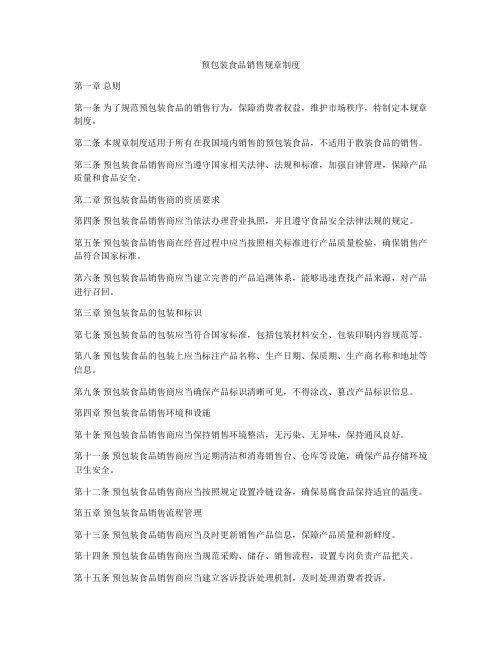 预包装食品销售规章制度

第一章 总则

第一条 为了规范预包装食品的销售行为，保障消费者权益，维护市场秩序，特制定本规章制度。

第二条 本规章制度适用于所有在我国境内销售的预包装食品，不适用于散装食品的销售。

第三条 预包装食品销售商应当遵守国家相关法律、法规和标准，加强自律管理，保障产品质量和食品安全。

第二章 预包装食品销售商的资质要求

第四条 预包装食品销售商应当依法办理营业执照，并且遵守食品安全法律法规的规定。

第五条 预包装食品销售商在经营过程中应当按照相关标准进行产品质量检验，确保销售产品符合国家标准。

第六条 预包装食品销售商应当建立完善的产品追溯体系，能够迅速查找产品来源，对产品进行召回。

第三章 预包装食品的包装和标识

第七条 预包装食品的包装应当符合国家标准，包括包装材料安全、包装印刷内容规范等。

第八条 预包装食品的包装上应当标注产品名称、生产日期、保质期、生产商名称和地址等信息。

第九条 预包装食品销售商应当确保产品标识清晰可见，不得涂改、篡改产品标识信息。

第四章 预包装食品销售环境和设施

第十条 预包装食品销售商应当保持销售环境整洁，无污染、无异味，保持通风良好。

第十一条 预包装食品销售商应当定期清洁和消毒销售台、仓库等设施，确保产品存储环境卫生安全。

第十二条 预包装食品销售商应当按照规定设置冷链设备，确保易腐食品保持适宜的温度。

第五章 预包装食品销售流程管理

第十三条 预包装食品销售商应当及时更新销售产品信息，保障产品质量和新鲜度。

第十四条 预包装食品销售商应当规范采购、储存、销售流程，设置专岗负责产品把关。

第十五条 预包装食品销售商应当建立客诉投诉处理机制，及时处理消费者投诉。